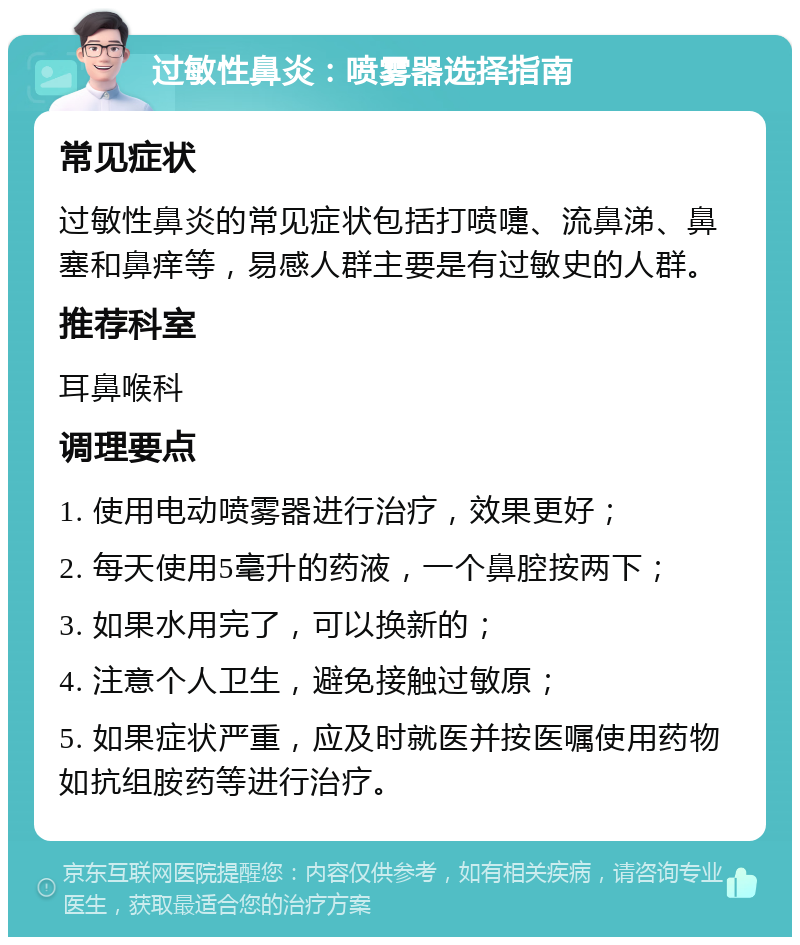 过敏性鼻炎：喷雾器选择指南

常见症状

过敏性鼻炎的常见症状包括打喷嚏、流鼻涕、鼻塞和鼻痒等，易感人群主要是有过敏史的人群。

推荐科室

耳鼻喉科

调理要点

1. 使用电动喷雾器进行治疗，效果更好；

2. 每天使用5毫升的药液，一个鼻腔按两下；

3. 如果水用完了，可以换新的；

4. 注意个人卫生，避免接触过敏原；

5. 如果症状严重，应及时就医并按医嘱使用药物如抗组胺药等进行治疗。

京东互联网医院提醒您：内容仅供参考，如有相关疾病，请咨询专业医生，获取最适合您的治疗方案